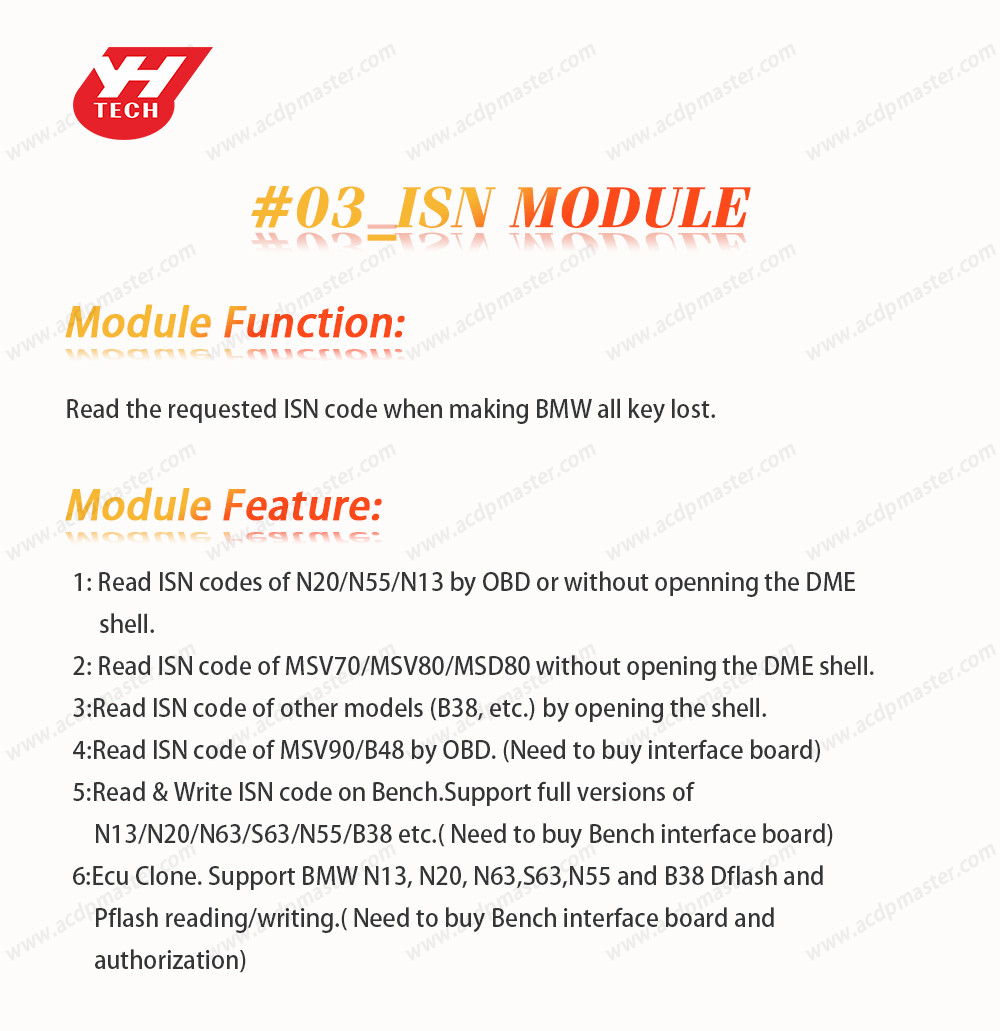 YH TECH

www.acdpmaster.com

#03_ISN MODULE

Module Function:

Read the requested ISN code when making BMW all key lost.

Module Feature:

1: Read ISN codes of N20/N55/N13 by OBD or without openning the DME shell.

2: Read ISN code of MSV70/MSV80/MSD80 without opening the DME shell.

3:Read ISN code of other models (B38, etc.) by opening the shell.

4:Read ISN code of MSV90/B48 by OBD. (Need to buy interface board)

5:Read & Write ISN code on Bench.Support full versions of N13/N20/N63/S63/N55/B38 etc.( Need to buy Bench interface board)

6:Ecu Clone. Support BMW N13, N20, N63,S63,N55 and B38 Dflash and Pflash reading/writing.( Need to buy Bench interface board and authorization)